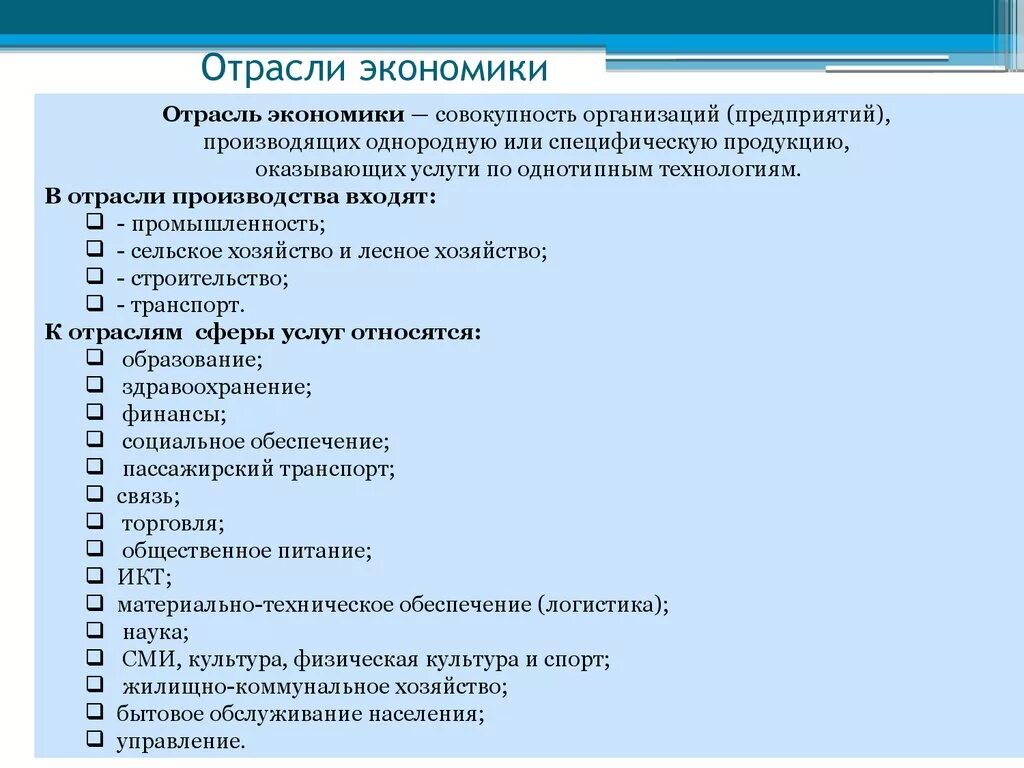 Отрасли экономики

Отрасль экономики — совокупность организаций (предприятий), производящих однородную или специфическую продукцию, оказывающих услуги по однотипным технологиям.

В отрасли производства входят:
- - промышленность;
- - сельское хозяйство и лесное хозяйство;
- - строительство;
- - транспорт.

К отраслям сферы услуг относятся:
- образование;
- здравоохранение;
- финансы;
- социальное обеспечение;
- пассажирский транспорт;
- связь;
- торговля;
- общественное питание;
- ИКТ;
- материально-техническое обеспечение (логистика);
- наука;
- СМИ, культура, физическая культура и спорт;
- жилищно-коммунальное хозяйство;
- бытовое обслуживание населения;
- управление.